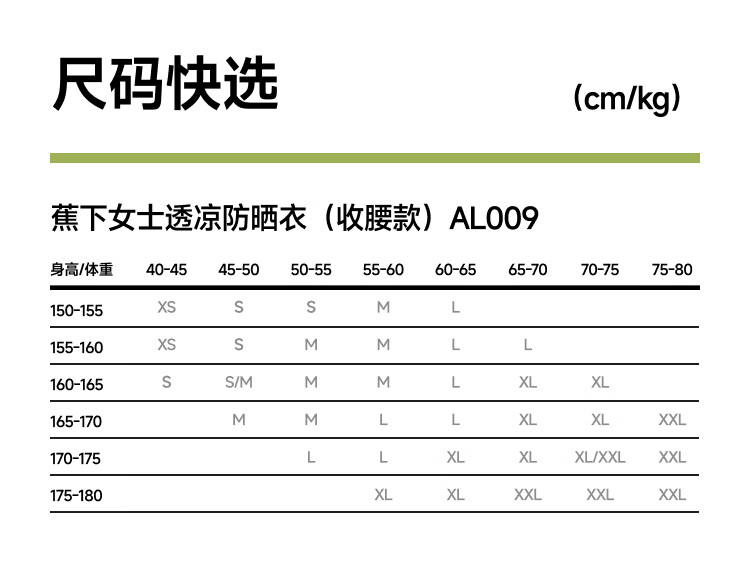 尺码快选

(cm/kg)

蕉下女士透凉防晒衣（收腰款）AL009

| 身高/体重 | 40-45 | 45-50 | 50-55 | 55-60 | 60-65 | 65-70 | 70-75 | 75-80 |
|---|---|---|---|---|---|---|---|---|
| 150-155 | XS | S | S | M | L | | | |
| 155-160 | XS | S | M | M | L | L | | |
| 160-165 | S | S/M | M | M | L | XL | XL | |
| 165-170 | | M | M | L | L | XL | XL | XXL |
| 170-175 | | | L | L | XL | XL | XL/XXL | XXL |
| 175-180 | | | | XL | XL | XXL | XXL | XXL |